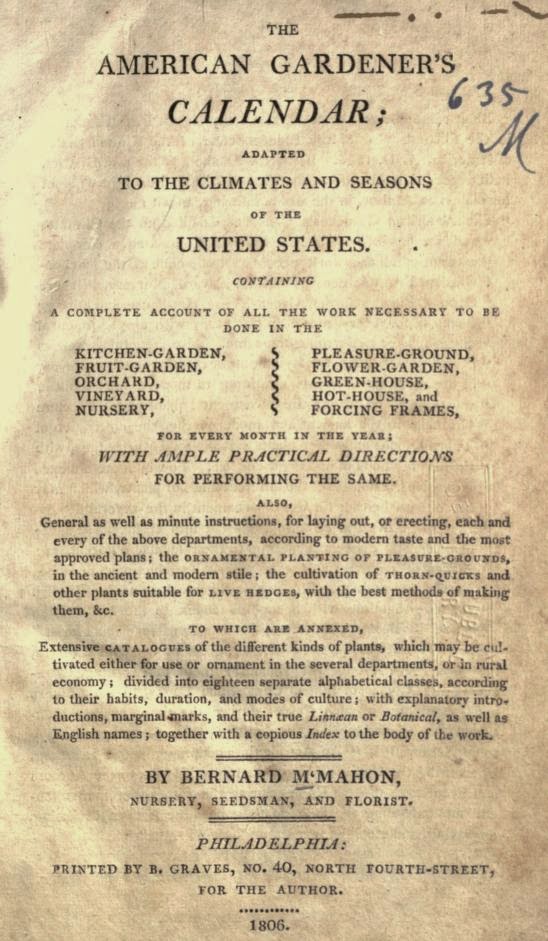 THE
AMERICAN GARDENER'S
CALENDAR;

635
M

ADAPTED
TO THE CLIMATES AND SEASONS
OF THE
UNITED STATES.

CONTAINING
A COMPLETE ACCOUNT OF ALL THE WORK NECESSARY TO BE DONE IN THE

KITCHEN-GARDEN,
FRUIT-GARDEN,
ORCHARD,
VINEYARD,
NURSERY,

PLEASURE-GROUND,
FLOWER-GARDEN,
GREEN-HOUSE,
HOT-HOUSE, and
FORCING FRAMES,

FOR EVERY MONTH IN THE YEAR;
WITH AMPLE PRACTICAL DIRECTIONS
FOR PERFORMING THE SAME.

ALSO,
General as well as minute instructions, for laying out, or erecting, each and every of the above departments, according to modern taste and the most approved plans; the ORNAMENTAL PLANTING OF PLEASURE-GROUNDS, in the ancient and modern stile; the cultivation of THORN-QUICKS and other plants suitable for LIVE HEDGES, with the best methods of making them, &c.

TO WHICH ARE ANNEXED,
Extensive CATALOGUES of the different kinds of plants, which may be cultivated either for use or ornament in the several departments, or in rural economy; divided into eighteen separate alphabetical classes, according to their habits, duration, and modes of culture; with explanatory introductions, marginal marks, and their true Linnæan or Botanical, as well as English names; together with a copious Index to the body of the work.

BY BERNARD M'MAHON,
NURSERY, SEEDSMAN, AND FLORIST.

PHILADELPHIA:
PRINTED BY B. GRAVES, NO. 40, NORTH FOURTH-STREET,
FOR THE AUTHOR.

1806.